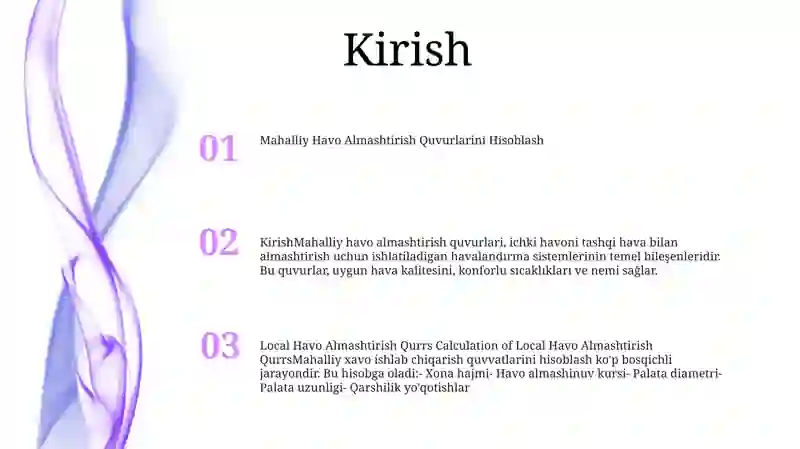 Kirish

01

Mahalliy Havo Almashtirish Quvurlarini Hisoblash

02

KirishMahalliy havo almashtirish quvurlari, ichki havoni tashqi hava bilan almashtirish uchun ishlatiladigan havalandırma sistemlerinin temel bileşenleridir. Bu quvurlar, uygun hava kalitesini, konforlu sıcaklıkları ve nemi sağlar.

03

Local Havo Almashtirish Qurrs Calculation of Local Havo Almashtirish QurrsMahalliy xavo ishlab chiqarish quvvatlarini hisoblash ko'p bosqichli jarayondir. Bu hisobga oladi:- Xona hajmi- Havo almashinuv kursi- Palata diametri- Palata uzunligi- Qarshilik yo'qotishlar